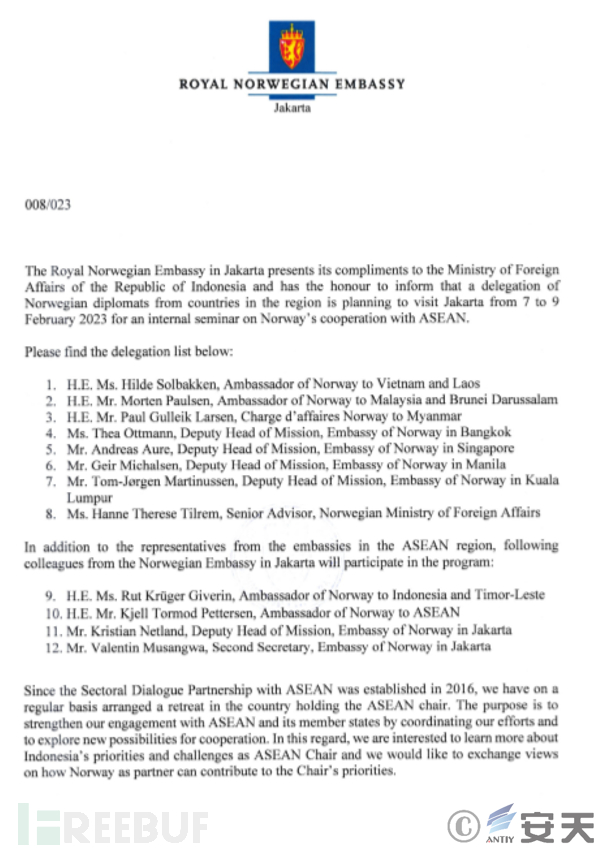 ROYAL NORWEGIAN EMBASSY
Jakarta

008/023

The Royal Norwegian Embassy in Jakarta presents its compliments to the Ministry of Foreign Affairs of the Republic of Indonesia and has the honour to inform that a delegation of Norwegian diplomats from countries in the region is planning to visit Jakarta from 7 to 9 February 2023 for an internal seminar on Norway's cooperation with ASEAN.

Please find the delegation list below:

1. H.E. Ms. Hilde Solbakken, Ambassador of Norway to Vietnam and Laos
2. H.E. Mr. Morten Paulsen, Ambassador of Norway to Malaysia and Brunei Darussalam
3. H.E. Mr. Paul Gulleik Larsen, Charge d'affaires Norway to Myanmar
4. Ms. Thea Ottmann, Deputy Head of Mission, Embassy of Norway in Bangkok
5. Mr. Andreas Aure, Deputy Head of Mission, Embassy of Norway in Singapore
6. Mr. Geir Michalsen, Deputy Head of Mission, Embassy of Norway in Manila
7. Mr. Tom-Jørgen Martinussen, Deputy Head of Mission, Embassy of Norway in Kuala Lumpur
8. Ms. Hanne Therese Tilrem, Senior Advisor, Norwegian Ministry of Foreign Affairs

In addition to the representatives from the embassies in the ASEAN region, following colleagues from the Norwegian Embassy in Jakarta will participate in the program:

9. H.E. Ms. Rut Krüger Giverin, Ambassador of Norway to Indonesia and Timor-Leste
10. H.E. Mr. Kjell Tormod Pettersen, Ambassador of Norway to ASEAN
11. Mr. Kristian Netland, Deputy Head of Mission, Embassy of Norway in Jakarta
12. Mr. Valentin Musangwa, Second Secretary, Embassy of Norway in Jakarta

Since the Sectoral Dialogue Partnership with ASEAN was established in 2016, we have on a regular basis arranged a retreat in the country holding the ASEAN chair. The purpose is to strengthen our engagement with ASEAN and its member states by coordinating our efforts and to explore new possibilities for cooperation. In this regard, we are interested to learn more about Indonesia's priorities and challenges as ASEAN Chair and we would like to exchange views on how Norway as partner can contribute to the Chair's priorities.

FREEBUF © ANTIY 安天